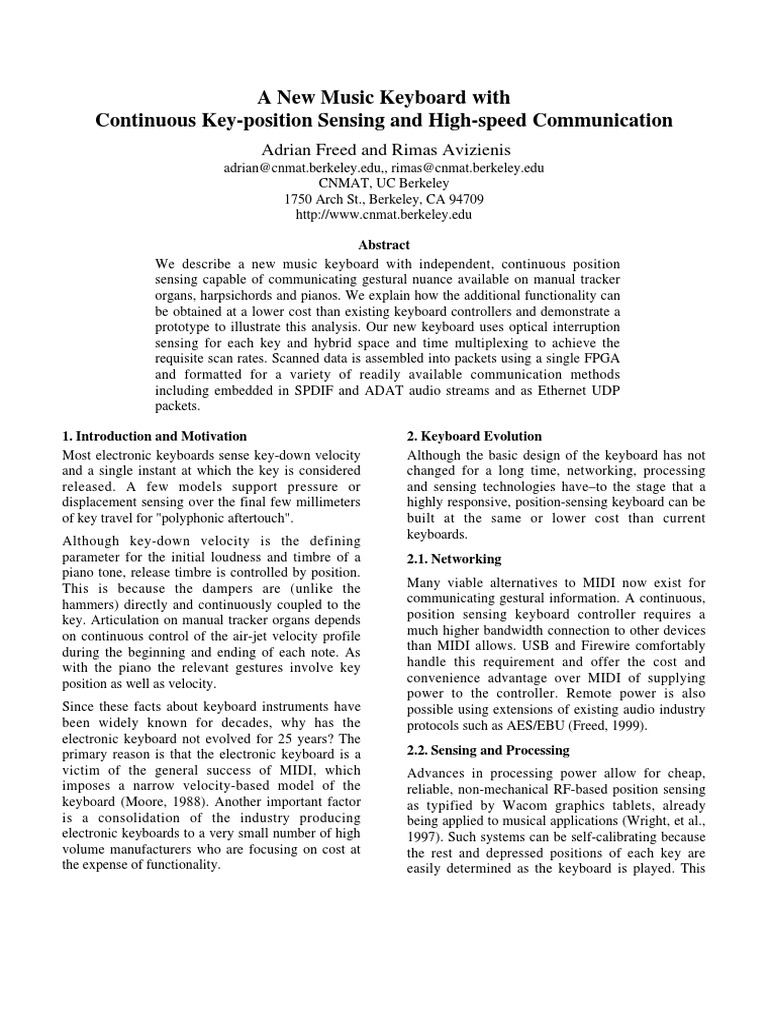 A New Music Keyboard with
Continuous Key-position Sensing and High-speed Communication

Adrian Freed and Rimas Avizienis
adrian@cnmat.berkeley.edu,, rimas@cnmat.berkeley.edu
CNMAT, UC Berkeley
1750 Arch St., Berkeley, CA 94709
http://www.cnmat.berkeley.edu

Abstract

We describe a new music keyboard with independent, continuous position sensing capable of communicating gestural nuance available on manual tracker organs, harpsichords and pianos. We explain how the additional functionality can be obtained at a lower cost than existing keyboard controllers and demonstrate a prototype to illustrate this analysis. Our new keyboard uses optical interruption sensing for each key and hybrid space and time multiplexing to achieve the requisite scan rates. Scanned data is assembled into packets using a single FPGA and formatted for a variety of readily available communication methods including embedded in SPDIF and ADAT audio streams and as Ethernet UDP packets.

1. Introduction and Motivation

Most electronic keyboards sense key-down velocity and a single instant at which the key is considered released. A few models support pressure or displacement sensing over the final few millimeters of key travel for "polyphonic aftertouch".

Although key-down velocity is the defining parameter for the initial loudness and timbre of a piano tone, release timbre is controlled by position. This is because the dampers are (unlike the hammers) directly and continuously coupled to the key. Articulation on manual tracker organs depends on continuous control of the air-jet velocity profile during the beginning and ending of each note. As with the piano the relevant gestures involve key position as well as velocity.

Since these facts about keyboard instruments have been widely known for decades, why has the electronic keyboard not evolved for 25 years? The primary reason is that the electronic keyboard is a victim of the general success of MIDI, which imposes a narrow velocity-based model of the keyboard (Moore, 1988). Another important factor is a consolidation of the industry producing electronic keyboards to a very small number of high volume manufacturers who are focusing on cost at the expense of functionality.

2. Keyboard Evolution

Although the basic design of the keyboard has not changed for a long time, networking, processing and sensing technologies have–to the stage that a highly responsive, position-sensing keyboard can be built at the same or lower cost than current keyboards.

2.1. Networking

Many viable alternatives to MIDI now exist for communicating gestural information. A continuous, position sensing keyboard controller requires a much higher bandwidth connection to other devices than MIDI allows. USB and Firewire comfortably handle this requirement and offer the cost and convenience advantage over MIDI of supplying power to the controller. Remote power is also possible using extensions of existing audio industry protocols such as AES/EBU (Freed, 1999).

2.2. Sensing and Processing

Advances in processing power allow for cheap, reliable, non-mechanical RF-based position sensing as typified by Wacom graphics tablets, already being applied to musical applications (Wright, et al., 1997). Such systems can be self-calibrating because the rest and depressed positions of each key are easily determined as the keyboard is played. This